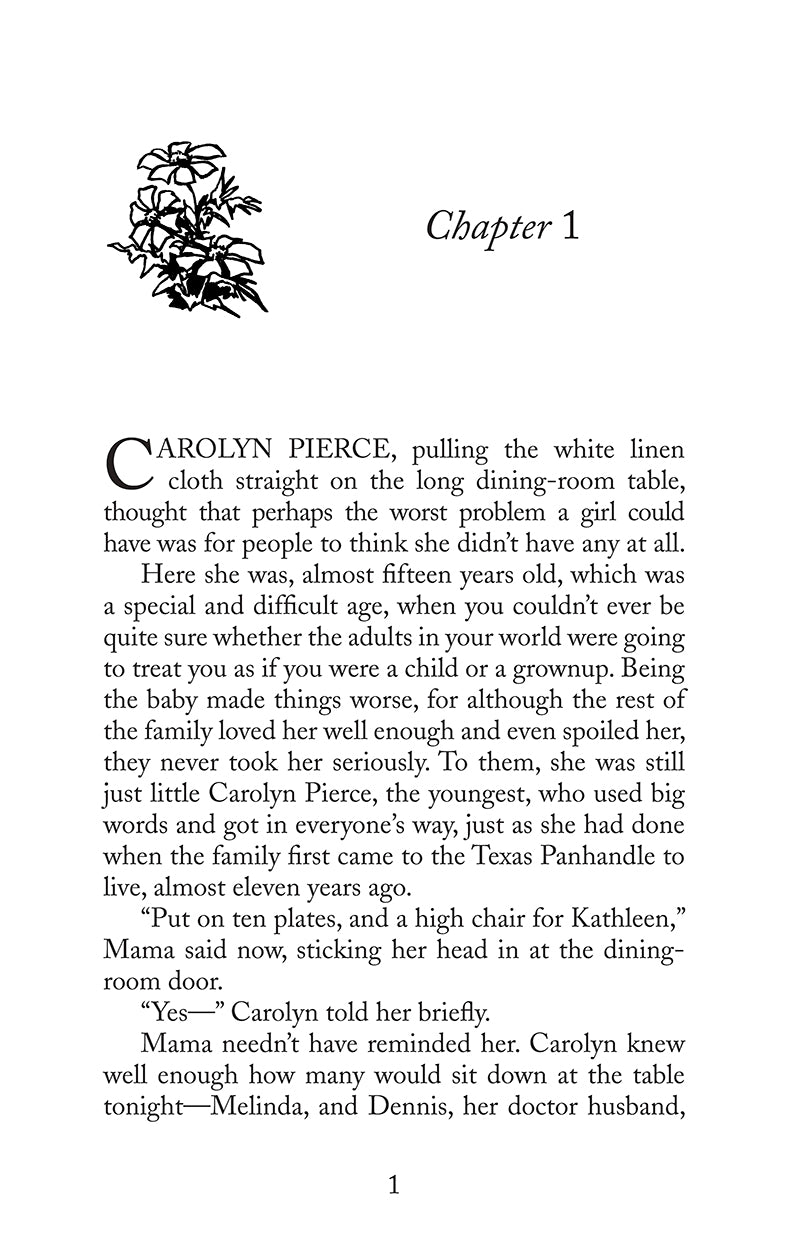 Chapter 1

CAROLYN PIERCE, pulling the white linen cloth straight on the long dining-room table, thought that perhaps the worst problem a girl could have was for people to think she didn't have any at all.

Here she was, almost fifteen years old, which was a special and difficult age, when you couldn't ever be quite sure whether the adults in your world were going to treat you as if you were a child or a grownup. Being the baby made things worse, for although the rest of the family loved her well enough and even spoiled her, they never took her seriously. To them, she was still just little Carolyn Pierce, the youngest, who used big words and got in everyone's way, just as she had done when the family first came to the Texas Panhandle to live, almost eleven years ago.

"Put on ten plates, and a high chair for Kathleen," Mama said now, sticking her head in at the dining-room door.

"Yes—" Carolyn told her briefly.

Mama needn't have reminded her. Carolyn knew well enough how many would sit down at the table tonight—Melinda, and Dennis, her doctor husband,

1